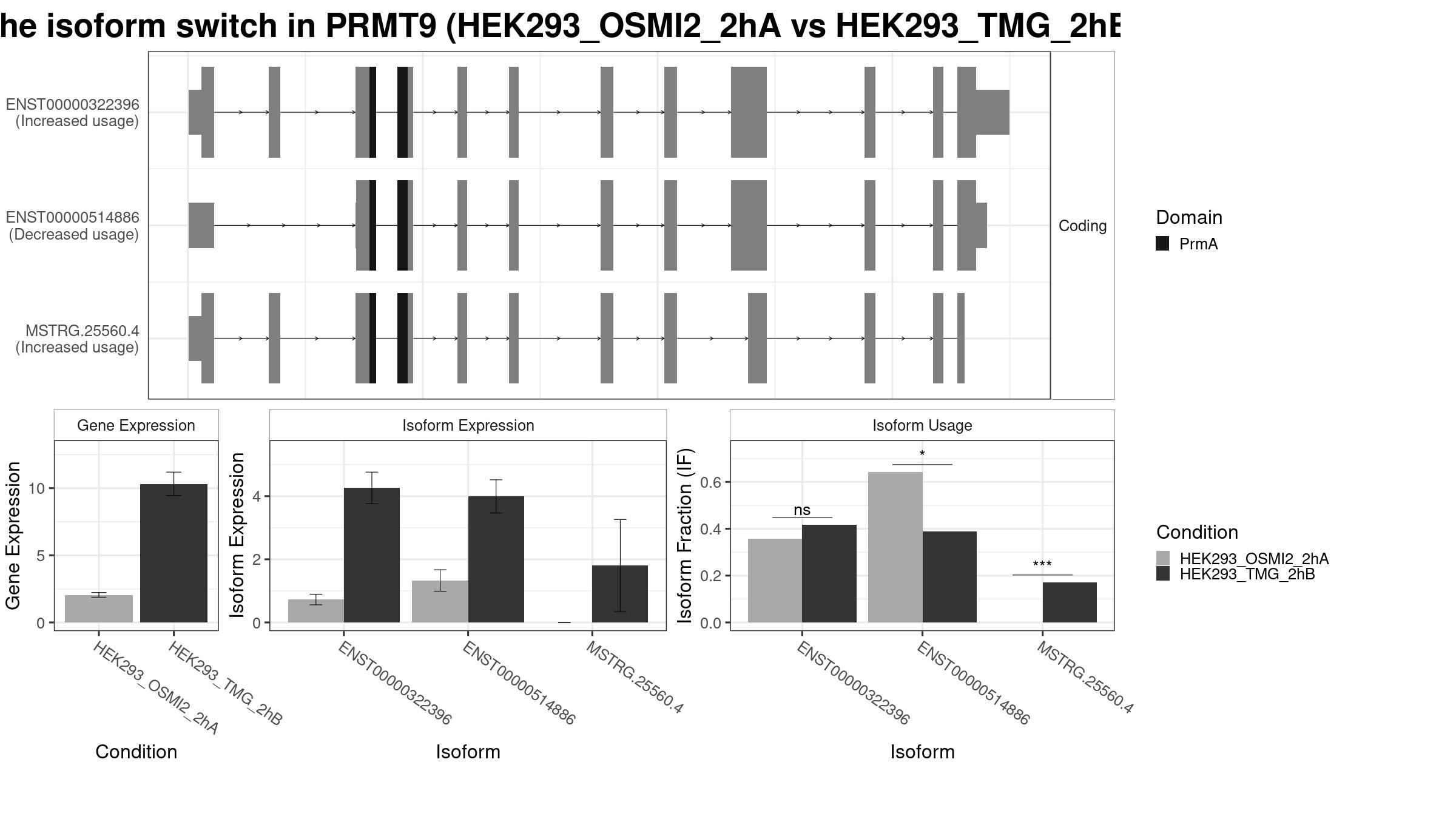 he isoform switch in PRMT9 (HEK293_OSMI2_2hA vs HEK293_TMG_2hB

ENST00000322396
(Increased usage)

ENST00000514886
(Decreased usage)

MSTRG.25560.4
(Increased usage)

Coding

Domain
PrmA

Gene Expression

Gene Expression

10
5
0

HEK293_OSMI2_2hA
HEK293_TMG_2hB

Condition

Isoform Expression

Isoform Expression

4
2
0

ENST00000322396
ENST00000514886
MSTRG.25560.4

Isoform

Isoform Usage

Isoform Fraction (IF)

0.6
0.4
0.2
0.0

ns
*
***

ENST00000322396
ENST00000514886
MSTRG.25560.4

Isoform

Condition
HEK293_OSMI2_2hA
HEK293_TMG_2hB